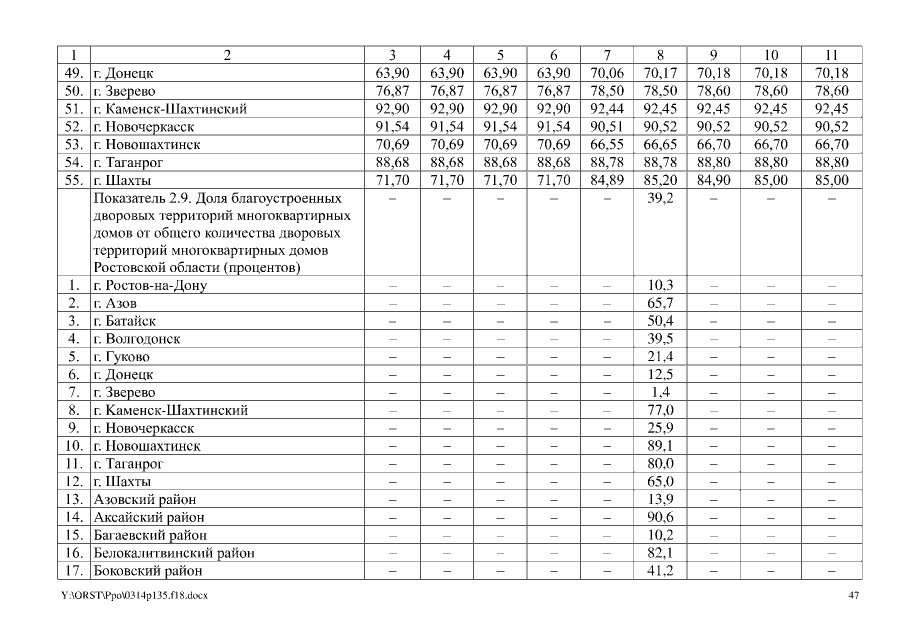 | 1 | 2 | 3 | 4 | 5 | 6 | 7 | 8 | 9 | 10 | 11 |
|---|---|---|---|---|---|---|---|---|---|---|
| 49. | г. Донецк | 63,90 | 63,90 | 63,90 | 63,90 | 70,06 | 70,17 | 70,18 | 70,18 | 70,18 |
| 50. | г. Зверево | 76,87 | 76,87 | 76,87 | 76,87 | 78,50 | 78,50 | 78,60 | 78,60 | 78,60 |
| 51. | г. Каменск-Шахтинский | 92,90 | 92,90 | 92,90 | 92,90 | 92,44 | 92,45 | 92,45 | 92,45 | 92,45 |
| 52. | г. Новочеркасск | 91,54 | 91,54 | 91,54 | 91,54 | 90,51 | 90,52 | 90,52 | 90,52 | 90,52 |
| 53. | г. Новошахтинск | 70,69 | 70,69 | 70,69 | 70,69 | 66,55 | 66,65 | 66,70 | 66,70 | 66,70 |
| 54. | г. Таганрог | 88,68 | 88,68 | 88,68 | 88,68 | 88,78 | 88,78 | 88,80 | 88,80 | 88,80 |
| 55. | г. Шахты | 71,70 | 71,70 | 71,70 | 71,70 | 84,89 | 85,20 | 84,90 | 85,00 | 85,00 |
| | Показатель 2.9. Доля благоустроенных дворовых территорий многоквартирных домов от общего количества дворовых территорий многоквартирных домов Ростовской области (процентов) | – | – | – | – | – | 39,2 | – | – | – |
| 1. | г. Ростов-на-Дону | – | – | – | – | – | 10,3 | – | – | – |
| 2. | г. Азов | – | – | – | – | – | 65,7 | – | – | – |
| 3. | г. Батайск | – | – | – | – | – | 50,4 | – | – | – |
| 4. | г. Волгодонск | – | – | – | – | – | 39,5 | – | – | – |
| 5. | г. Гуково | – | – | – | – | – | 21,4 | – | – | – |
| 6. | г. Донецк | – | – | – | – | – | 12,5 | – | – | – |
| 7. | г. Зверево | – | – | – | – | – | 1,4 | – | – | – |
| 8. | г. Каменск-Шахтинский | – | – | – | – | – | 77,0 | – | – | – |
| 9. | г. Новочеркасск | – | – | – | – | – | 25,9 | – | – | – |
| 10. | г. Новошахтинск | – | – | – | – | – | 89,1 | – | – | – |
| 11. | г. Таганрог | – | – | – | – | – | 80,0 | – | – | – |
| 12. | г. Шахты | – | – | – | – | – | 65,0 | – | – | – |
| 13. | Азовский район | – | – | – | – | – | 13,9 | – | – | – |
| 14. | Аксайский район | – | – | – | – | – | 90,6 | – | – | – |
| 15. | Багаевский район | – | – | – | – | – | 10,2 | – | – | – |
| 16. | Белокалитвинский район | – | – | – | – | – | 82,1 | – | – | – |
| 17. | Боковский район | – | – | – | – | – | 41,2 | – | – | – |

Y:\ORST\Ppo\0314p135.f18.docx 47